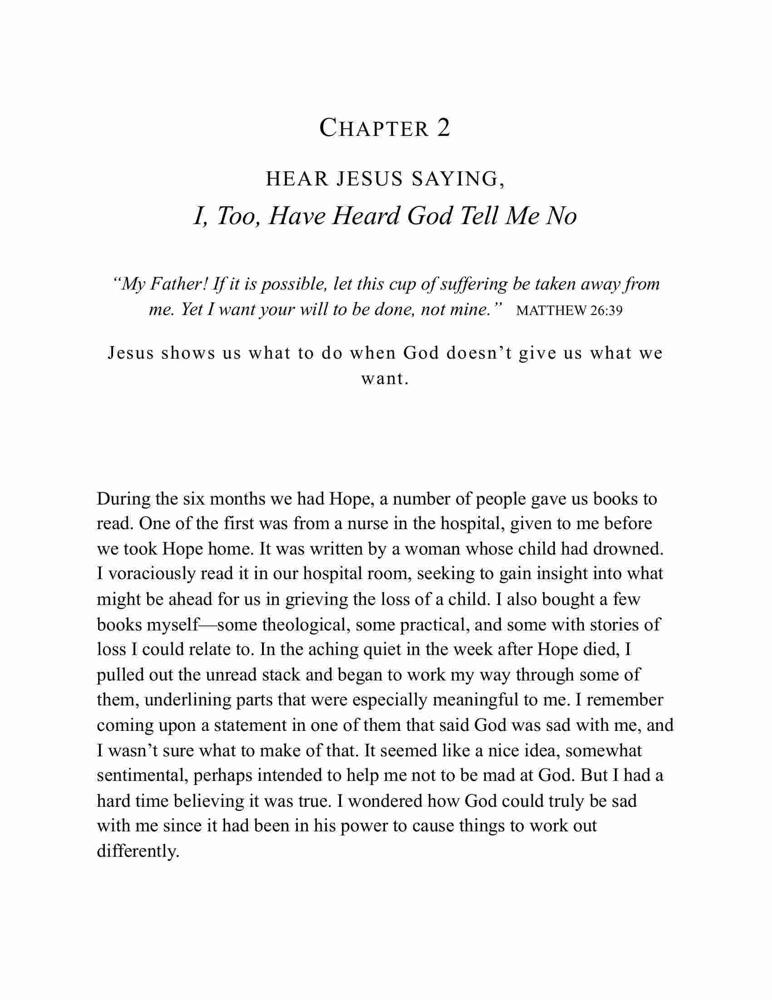 CHAPTER 2

HEAR JESUS SAYING,
I, Too, Have Heard God Tell Me No

"My Father! If it is possible, let this cup of suffering be taken away from me. Yet I want your will to be done, not mine." MATTHEW 26:39

Jesus shows us what to do when God doesn't give us what we want.

During the six months we had Hope, a number of people gave us books to read. One of the first was from a nurse in the hospital, given to me before we took Hope home. It was written by a woman whose child had drowned. I voraciously read it in our hospital room, seeking to gain insight into what might be ahead for us in grieving the loss of a child. I also bought a few books myself—some theological, some practical, and some with stories of loss I could relate to. In the aching quiet in the week after Hope died, I pulled out the unread stack and began to work my way through some of them, underlining parts that were especially meaningful to me. I remember coming upon a statement in one of them that said God was sad with me, and I wasn't sure what to make of that. It seemed like a nice idea, somewhat sentimental, perhaps intended to help me not to be mad at God. But I had a hard time believing it was true. I wondered how God could truly be sad with me since it had been in his power to cause things to work out differently.